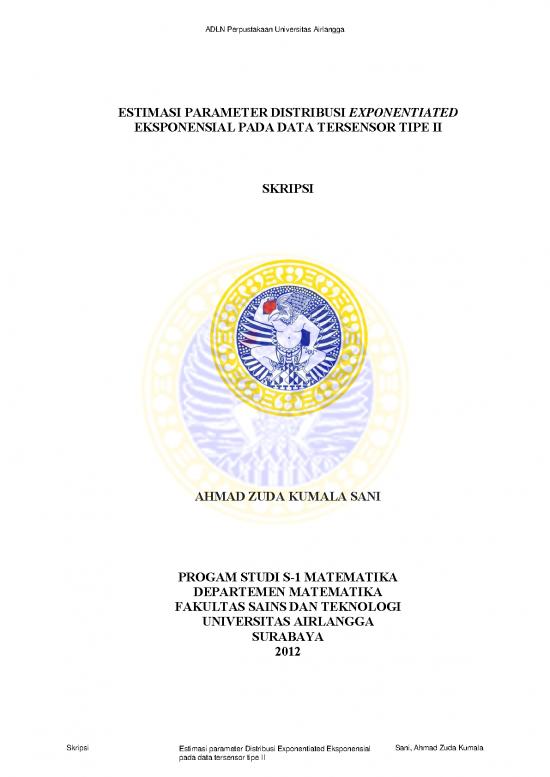 ADLN Perpustakaan Universitas Airlangga

ESTIMASI PARAMETER DISTRIBUSI EXPONENTIATED EKSPONENSIAL PADA DATA TERSENSOR TIPE II

SKRIPSI

AHMAD ZUDA KUMALA SANI

PROGAM STUDI S-1 MATEMATIKA
DEPARTEMEN MATEMATIKA
FAKULTAS SAINS DAN TEKNOLOGI
UNIVERSITAS AIRLANGGA
SURABAYA
2012

Skripsi

Estimasi parameter Distribusi Exponentiated Eksponensial pada data tersensor tipe II

Sani, Ahmad Zuda Kumala